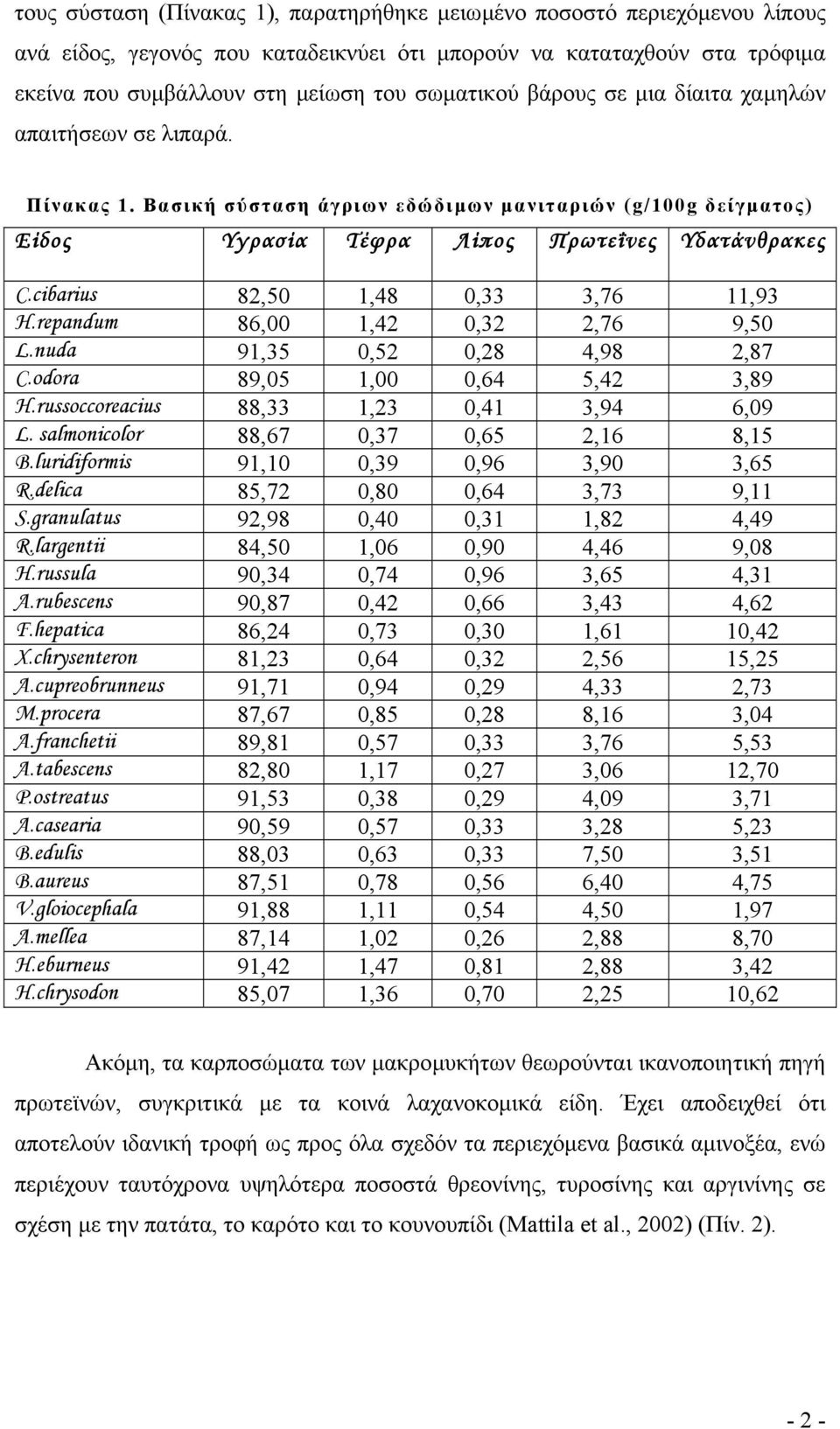 τους σύσταση (Πίνακας 1), παρατηρήθηκε μειωμένο ποσοστό περιεχόμενου λίπους ανά είδος, γεγονός που καταδεικνύει ότι μπορούν να καταταχθούν στα τρόφιμα εκείνα που συμβάλλουν στη μείωση του σωματικού βάρους σε μια δίαιτα χαμηλών απαιτήσεων σε λιπαρά.

Πίνακας 1. Βασική σύσταση άγριων εδώδιμων μανιταριών (g/100g δείγματος)

| Είδος | Υγρασία | Τέφρα | Λίπος | Πρωτεΐνες | Υδατάνθρακες |
|---|---|---|---|---|---|
| C.cibarius | 82,50 | 1,48 | 0,33 | 3,76 | 11,93 |
| H.repandum | 86,00 | 1,42 | 0,32 | 2,76 | 9,50 |
| L.nuda | 91,35 | 0,52 | 0,28 | 4,98 | 2,87 |
| C.odora | 89,05 | 1,00 | 0,64 | 5,42 | 3,89 |
| H.russoccoreacius | 88,33 | 1,23 | 0,41 | 3,94 | 6,09 |
| L. salmonicolor | 88,67 | 0,37 | 0,65 | 2,16 | 8,15 |
| B.luridiformis | 91,10 | 0,39 | 0,96 | 3,90 | 3,65 |
| R.delica | 85,72 | 0,80 | 0,64 | 3,73 | 9,11 |
| S.granulatus | 92,98 | 0,40 | 0,31 | 1,82 | 4,49 |
| R.largentii | 84,50 | 1,06 | 0,90 | 4,46 | 9,08 |
| H.russula | 90,34 | 0,74 | 0,96 | 3,65 | 4,31 |
| A.rubescens | 90,87 | 0,42 | 0,66 | 3,43 | 4,62 |
| F.hepatica | 86,24 | 0,73 | 0,30 | 1,61 | 10,42 |
| X.chrysenteron | 81,23 | 0,64 | 0,32 | 2,56 | 15,25 |
| A.cupreobrunneus | 91,71 | 0,94 | 0,29 | 4,33 | 2,73 |
| M.procera | 87,67 | 0,85 | 0,28 | 8,16 | 3,04 |
| A.franchetii | 89,81 | 0,57 | 0,33 | 3,76 | 5,53 |
| A.tabescens | 82,80 | 1,17 | 0,27 | 3,06 | 12,70 |
| P.ostreatus | 91,53 | 0,38 | 0,29 | 4,09 | 3,71 |
| A.casearia | 90,59 | 0,57 | 0,33 | 3,28 | 5,23 |
| B.edulis | 88,03 | 0,63 | 0,33 | 7,50 | 3,51 |
| B.aureus | 87,51 | 0,78 | 0,56 | 6,40 | 4,75 |
| V.gloiocephala | 91,88 | 1,11 | 0,54 | 4,50 | 1,97 |
| A.mellea | 87,14 | 1,02 | 0,26 | 2,88 | 8,70 |
| H.eburneus | 91,42 | 1,47 | 0,81 | 2,88 | 3,42 |
| H.chrysodon | 85,07 | 1,36 | 0,70 | 2,25 | 10,62 |

Ακόμη, τα καρποσώματα των μακρομυκήτων θεωρούνται ικανοποιητική πηγή πρωτεϊνών, συγκριτικά με τα κοινά λαχανοκομικά είδη. Έχει αποδειχθεί ότι αποτελούν ιδανική τροφή ως προς όλα σχεδόν τα περιεχόμενα βασικά αμινοξέα, ενώ περιέχουν ταυτόχρονα υψηλότερα ποσοστά θρεονίνης, τυροσίνης και αργινίνης σε σχέση με την πατάτα, το καρότο και το κουνουπίδι (Mattila et al., 2002) (Πίν. 2).

- 2 -